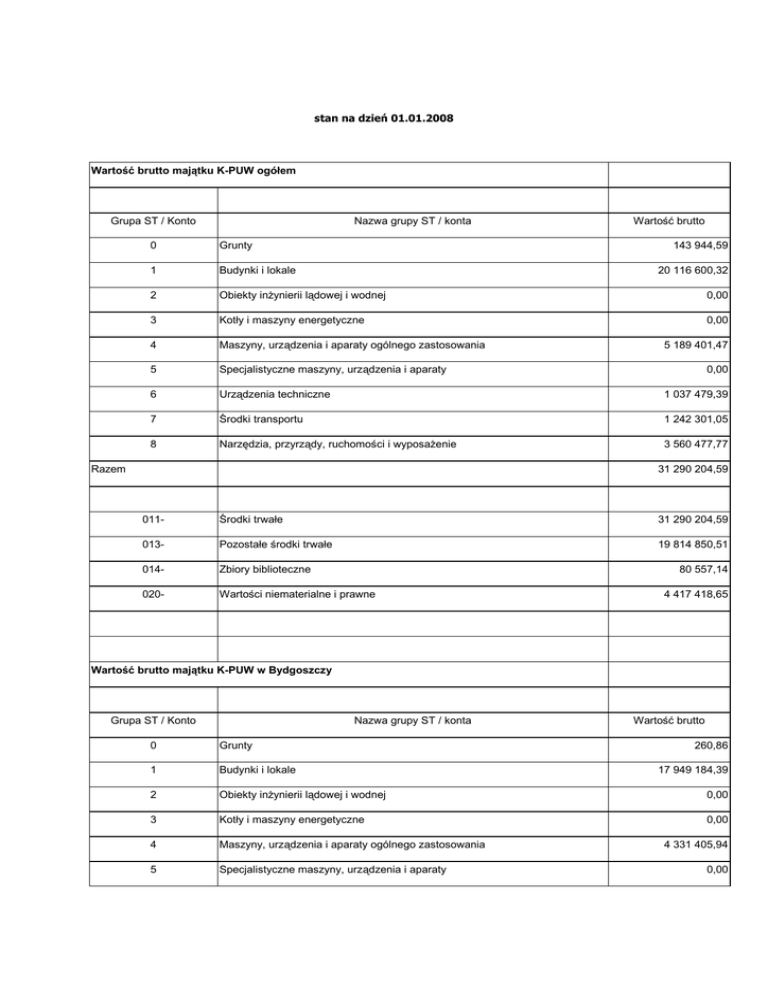 stan na dzień 01.01.2008

| Wartość brutto majątku K-PUW ogółem | | |
|---|---|---|
| | | |
| Grupa ST / Konto | Nazwa grupy ST / konta | Wartość brutto |
| 0 | Grunty | 143 944,59 |
| 1 | Budynki i lokale | 20 116 600,32 |
| 2 | Obiekty inżynierii lądowej i wodnej | 0,00 |
| 3 | Kotły i maszyny energetyczne | 0,00 |
| 4 | Maszyny, urządzenia i aparaty ogólnego zastosowania | 5 189 401,47 |
| 5 | Specjalistyczne maszyny, urządzenia i aparaty | 0,00 |
| 6 | Urządzenia techniczne | 1 037 479,39 |
| 7 | Środki transportu | 1 242 301,05 |
| 8 | Narzędzia, przyrządy, ruchomości i wyposażenie | 3 560 477,77 |
| Razem | | 31 290 204,59 |
| | | |
| 011- | Środki trwałe | 31 290 204,59 |
| 013- | Pozostałe środki trwałe | 19 814 850,51 |
| 014- | Zbiory biblioteczne | 80 557,14 |
| 020- | Wartości niematerialne i prawne | 4 417 418,65 |
| | | |
| | | |
| Wartość brutto majątku K-PUW w Bydgoszczy | | |
| | | |
| Grupa ST / Konto | Nazwa grupy ST / konta | Wartość brutto |
| 0 | Grunty | 260,86 |
| 1 | Budynki i lokale | 17 949 184,39 |
| 2 | Obiekty inżynierii lądowej i wodnej | 0,00 |
| 3 | Kotły i maszyny energetyczne | 0,00 |
| 4 | Maszyny, urządzenia i aparaty ogólnego zastosowania | 4 331 405,94 |
| 5 | Specjalistyczne maszyny, urządzenia i aparaty | 0,00 |